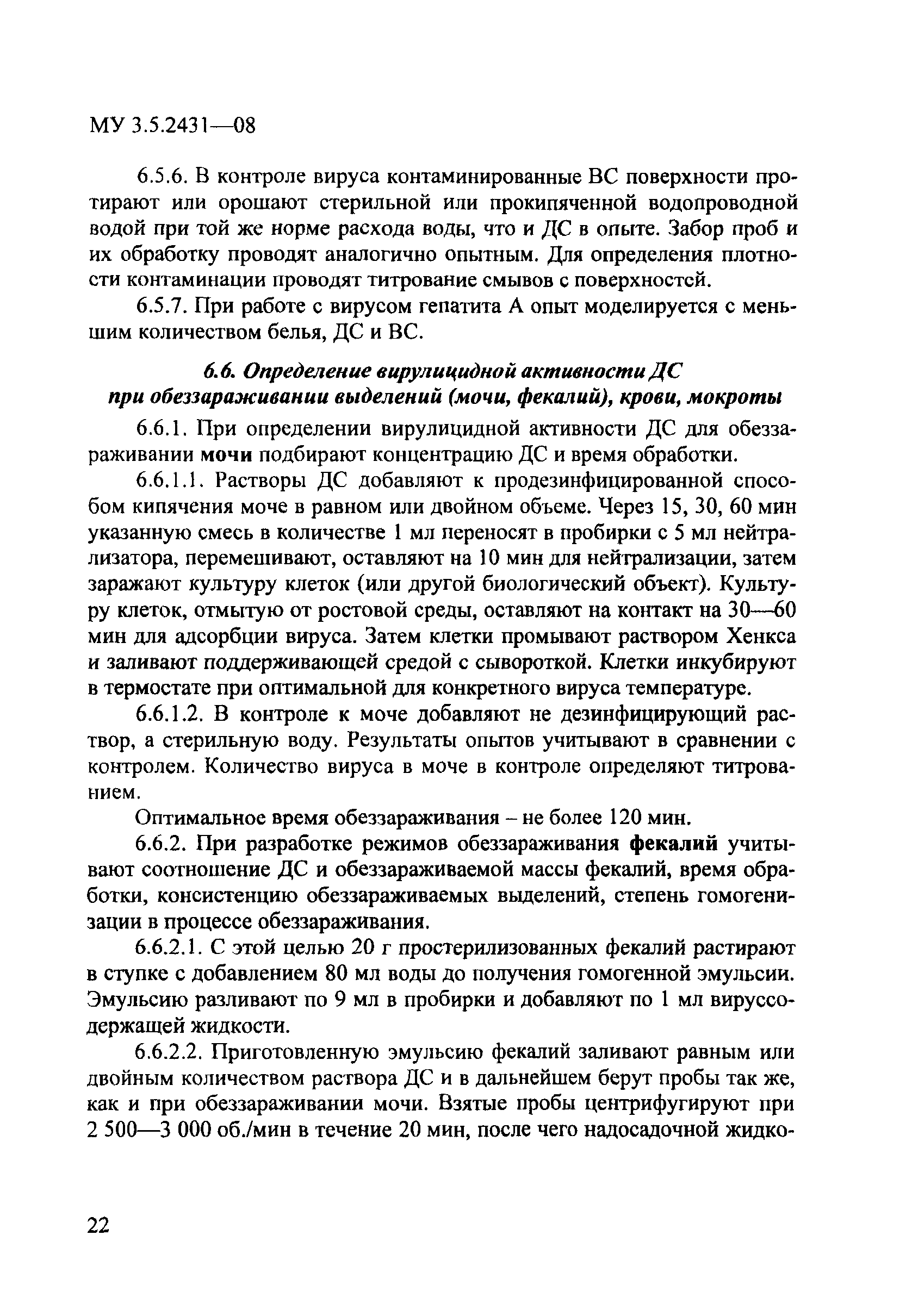 МУ 3.5.2431—08

6.5.6. В контроле вируса контаминированные ВС поверхности протирают или орошают стерильной или прокипяченной водопроводной водой при той же норме расхода воды, что и ДС в опыте. Забор проб и их обработку проводят аналогично опытным. Для определения плотности контаминации проводят титрование смывов с поверхностей.

6.5.7. При работе с вирусом гепатита А опыт моделируется с меньшим количеством белья, ДС и ВС.

6.6. Определение вирулицидной активности ДС при обеззараживании выделений (мочи, фекалий), крови, мокроты

6.6.1. При определении вирулицидной активности ДС для обеззараживании мочи подбирают концентрацию ДС и время обработки.

6.6.1.1. Растворы ДС добавляют к продезинфицированной способом кипячения моче в равном или двойном объеме. Через 15, 30, 60 мин указанную смесь в количестве 1 мл переносят в пробирки с 5 мл нейтрализатора, перемешивают, оставляют на 10 мин для нейтрализации, затем заражают культуру клеток (или другой биологический объект). Культуру клеток, отмытую от ростовой среды, оставляют на контакт на 30—60 мин для адсорбции вируса. Затем клетки промывают раствором Хенкса и заливают поддерживающей средой с сывороткой. Клетки инкубируют в термостате при оптимальной для конкретного вируса температуре.

6.6.1.2. В контроле к моче добавляют не дезинфицирующий раствор, а стерильную воду. Результаты опытов учитывают в сравнении с контролем. Количество вируса в моче в контроле определяют титрованием.

Оптимальное время обеззараживания – не более 120 мин.

6.6.2. При разработке режимов обеззараживания фекалий учитывают соотношение ДС и обеззараживаемой массы фекалий, время обработки, консистенцию обеззараживаемых выделений, степень гомогенизации в процессе обеззараживания.

6.6.2.1. С этой целью 20 г простерилизованных фекалий растирают в ступке с добавлением 80 мл воды до получения гомогенной эмульсии. Эмульсию разливают по 9 мл в пробирки и добавляют по 1 мл вируссодержащей жидкости.

6.6.2.2. Приготовленную эмульсию фекалий заливают равным или двойным количеством раствора ДС и в дальнейшем берут пробы так же, как и при обеззараживании мочи. Взятые пробы центрифугируют при 2 500—3 000 об./мин в течение 20 мин, после чего надосадочной жидко-

22